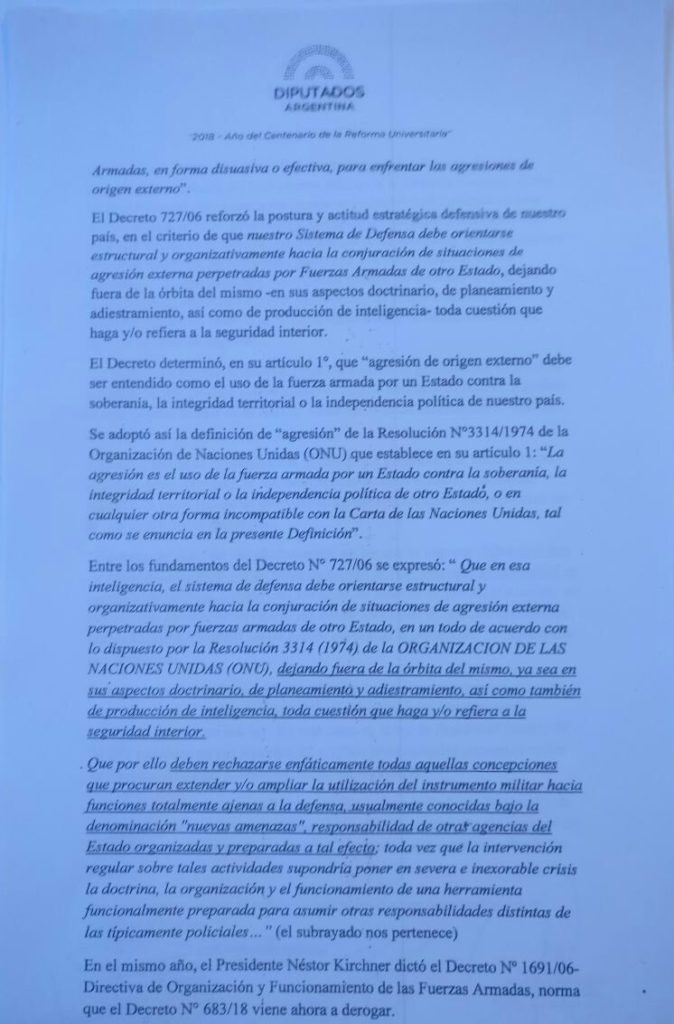 DIPUTADOS
ARGENTINA

"2018 - Año del Centenario de la Reforma Universitaria"

Armadas, en forma disuasiva o efectiva, para enfrentar las agresiones de origen externo".

El Decreto 727/06 reforzó la postura y actitud estratégica defensiva de nuestro país, en el criterio de que nuestro Sistema de Defensa debe orientarse estructural y organizativamente hacia la conjuración de situaciones de agresión externa perpetradas por Fuerzas Armadas de otro Estado, dejando fuera de la órbita del mismo -en sus aspectos doctrinario, de planeamiento y adiestramiento, así como de producción de inteligencia- toda cuestión que haga y/o refiera a la seguridad interior.

El Decreto determinó, en su artículo 1°, que "agresión de origen externo" debe ser entendido como el uso de la fuerza armada por un Estado contra la soberanía, la integridad territorial o la independencia política de nuestro país.

Se adoptó así la definición de "agresión" de la Resolución N°3314/1974 de la Organización de Naciones Unidas (ONU) que establece en su artículo 1: "La agresión es el uso de la fuerza armada por un Estado contra la soberanía, la integridad territorial o la independencia política de otro Estado, o en cualquier otra forma incompatible con la Carta de las Naciones Unidas, tal como se enuncia en la presente Definición".

Entre los fundamentos del Decreto N° 727/06 se expresó: " Que en esa inteligencia, el sistema de defensa debe orientarse estructural y organizativamente hacia la conjuración de situaciones de agresión externa perpetradas por fuerzas armadas de otro Estado, en un todo de acuerdo con lo dispuesto por la Resolución 3314 (1974) de la ORGANIZACION DE LAS NACIONES UNIDAS (ONU), dejando fuera de la órbita del mismo, ya sea en sus aspectos doctrinario, de planeamiento y adiestramiento, así como también de producción de inteligencia, toda cuestión que haga y/o refiera a la seguridad interior.

Que por ello deben rechazarse enfáticamente todas aquellas concepciones que procuran extender y/o ampliar la utilización del instrumento militar hacia funciones totalmente ajenas a la defensa, usualmente conocidas bajo la denominación "nuevas amenazas", responsabilidad de otras agencias del Estado organizadas y preparadas a tal efecto; toda vez que la intervención regular sobre tales actividades supondría poner en severa e inexorable crisis la doctrina, la organización y el funcionamiento de una herramienta funcionalmente preparada para asumir otras responsabilidades distintas de las típicamente policiales..." (el subrayado nos pertenece)

En el mismo año, el Presidente Néstor Kirchner dictó el Decreto N° 1691/06- Directiva de Organización y Funcionamiento de las Fuerzas Armadas, norma que el Decreto N° 683/18 viene ahora a derogar.